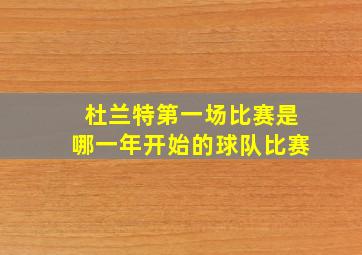 杜兰特第一场比赛是
哪一年开始的球队比赛